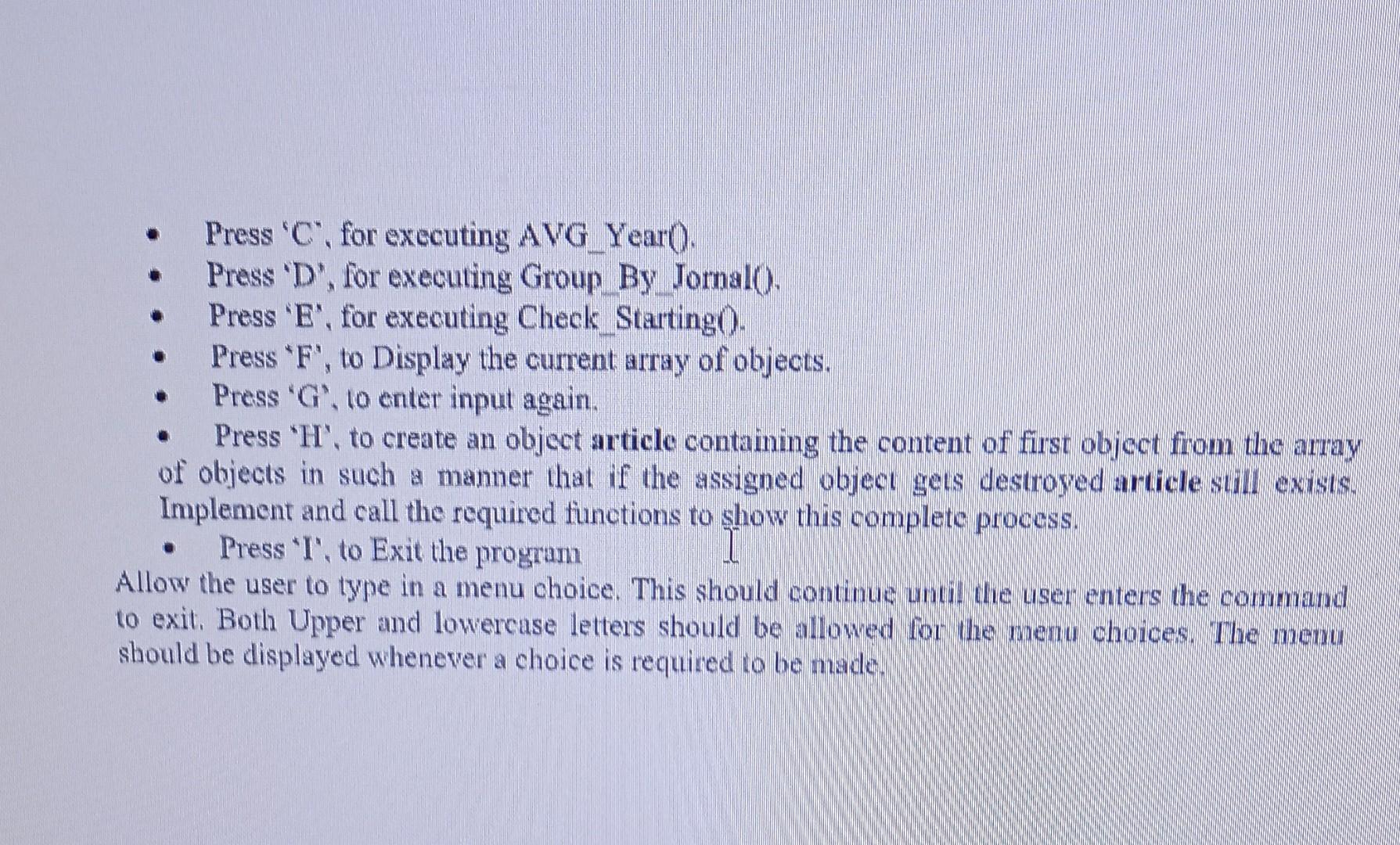 • Press 'C', for executing AVG_Year().
• Press 'D', for executing Group_By_Jornal().
• Press 'E', for executing Check_Starting().
• Press 'F', to Display the current array of objects.
• Press 'G', to enter input again.
• Press 'H', to create an object article containing the content of first object from the array of objects in such a manner that if the assigned object gets destroyed article still exists. Implement and call the required functions to show this complete process.
• Press 'I', to Exit the program

Allow the user to type in a menu choice. This should continue until the user enters the command to exit. Both Upper and lowercase letters should be allowed for the menu choices. The menu should be displayed whenever a choice is required to be made.